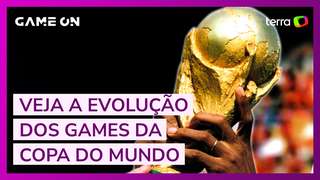 GAME ON

terra

VEJA A EVOLUÇÃO DOS GAMES DA COPA DO MUNDO